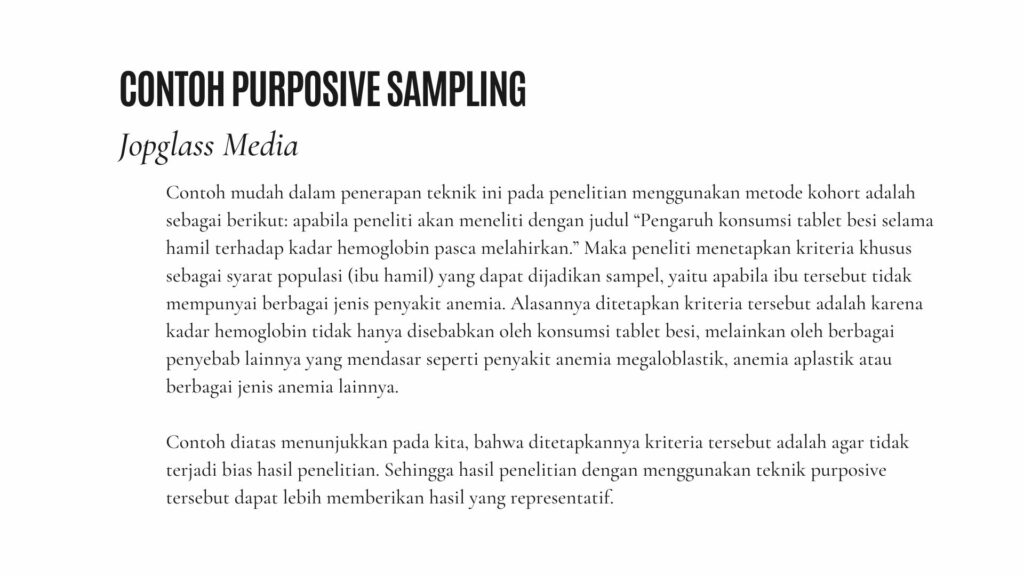 CONTOH PURPOSIVE SAMPLING

Jopglass Media

Contoh mudah dalam penerapan teknik ini pada penelitian menggunakan metode kohort adalah sebagai berikut: apabila peneliti akan meneliti dengan judul “Pengaruh konsumsi tablet besi selama hamil terhadap kadar hemoglobin pasca melahirkan.” Maka peneliti menetapkan kriteria khusus sebagai syarat populasi (ibu hamil) yang dapat dijadikan sampel, yaitu apabila ibu tersebut tidak mempunyai berbagai jenis penyakit anemia. Alasannya ditetapkan kriteria tersebut adalah karena kadar hemoglobin tidak hanya disebabkan oleh konsumsi tablet besi, melainkan oleh berbagai penyebab lainnya yang mendasar seperti penyakit anemia megaloblastik, anemia aplastik atau berbagai jenis anemia lainnya.

Contoh diatas menunjukkan pada kita, bahwa ditetapkannya kriteria tersebut adalah agar tidak terjadi bias hasil penelitian. Sehingga hasil penelitian dengan menggunakan teknik purposive tersebut dapat lebih memberikan hasil yang representatif.